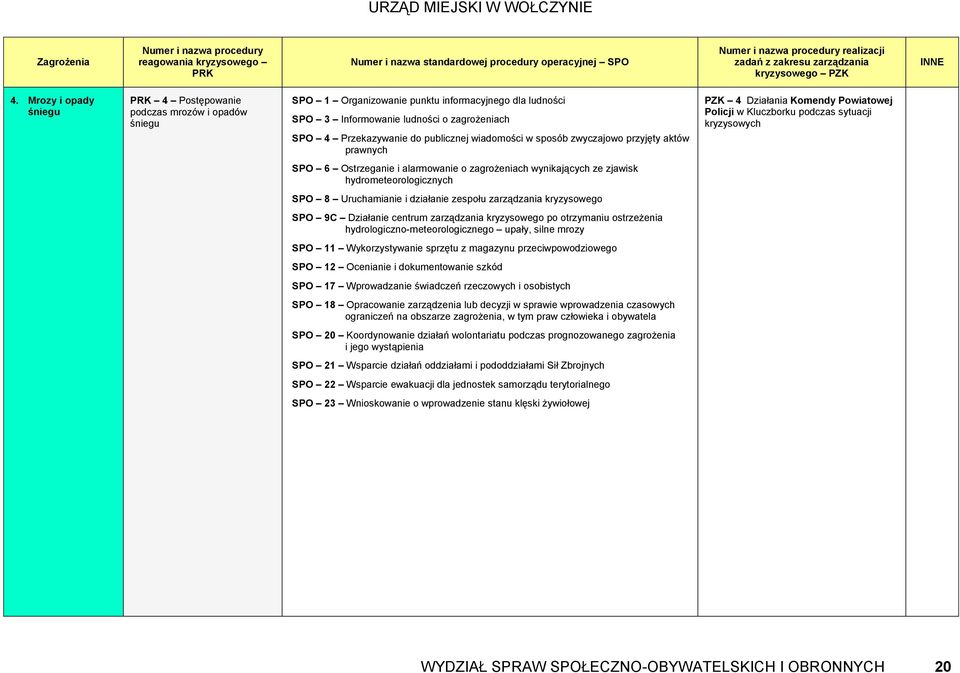 URZĄD MIEJSKI W WOŁCZYNIE

| Zagrożenia | Numer i nazwa procedury reagowania kryzysowego – PRK | Numer i nazwa standardowej procedury operacyjnej – SPO | Numer i nazwa procedury realizacji zadań z zakresu zarządzania kryzysowego – PZK | INNE |
|---|---|---|---|---|
| 4. Mrozy i opady śniegu | PRK – 4 – Postępowanie podczas mrozów i opadów śniegu | SPO – 1 – Organizowanie punktu informacyjnego dla ludności<br>SPO – 3 – Informowanie ludności o zagrożeniach<br>SPO – 4 – Przekazywanie do publicznej wiadomości w sposób zwyczajowo przyjęty aktów prawnych<br>SPO – 6 – Ostrzeganie i alarmowanie o zagrożeniach wynikających ze zjawisk hydrometeorologicznych<br>SPO – 8 – Uruchamianie i działanie zespołu zarządzania kryzysowego<br>SPO – 9C – Działanie centrum zarządzania kryzysowego po otrzymaniu ostrzeżenia hydrologiczno-meteorologicznego – upały, silne mrozy<br>SPO – 11 – Wykorzystywanie sprzętu z magazynu przeciwpowodziowego<br>SPO – 12 – Ocenianie i dokumentowanie szkód<br>SPO – 17 – Wprowadzanie świadczeń rzeczowych i osobistych<br>SPO – 18 – Opracowanie zarządzenia lub decyzji w sprawie wprowadzenia czasowych ograniczeń na obszarze zagrożenia, w tym praw człowieka i obywatela<br>SPO – 20 – Koordynowanie działań wolontariatu podczas prognozowanego zagrożenia i jego wystąpienia<br>SPO – 21 – Wsparcie działań oddziałami i pododdziałami Sił Zbrojnych<br>SPO – 22 – Wsparcie ewakuacji dla jednostek samorządu terytorialnego<br>SPO – 23 – Wnioskowanie o wprowadzenie stanu klęski żywiołowej | PZK – 4 Działania Komendy Powiatowej Policji w Kluczborku podczas sytuacji kryzysowych | |

WYDZIAŁ SPRAW SPOŁECZNO-OBYWATELSKICH I OBRONNYCH 20